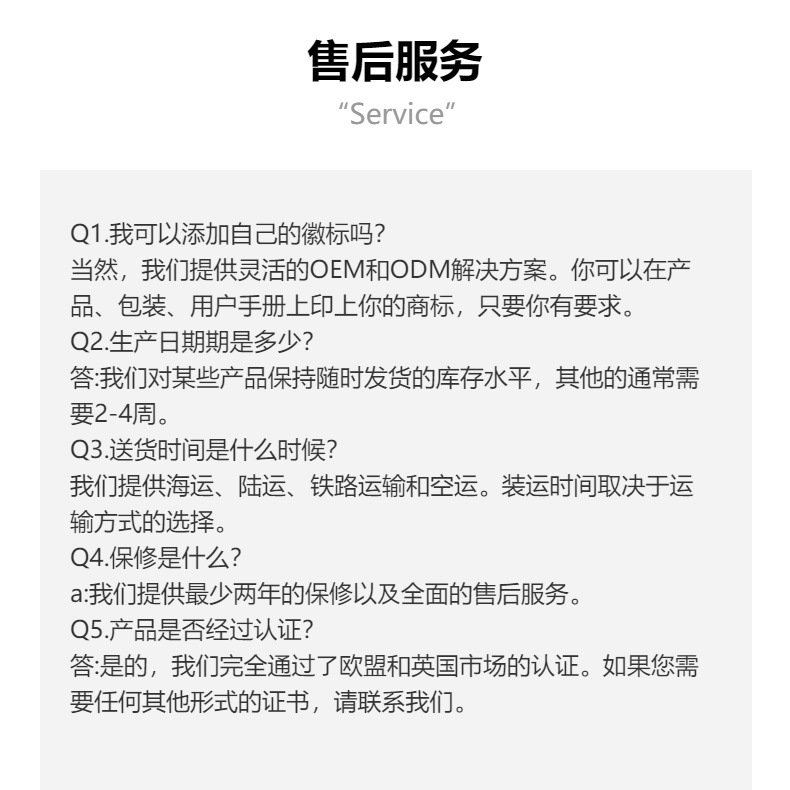 售后服务
“Service”

Q1.我可以添加自己的徽标吗?
当然，我们提供灵活的OEM和ODM解决方案。你可以在产品、包装、用户手册上印上你的商标，只要你有要求。
Q2.生产日期期是多少?
答:我们对某些产品保持随时发货的库存水平，其他的通常需要2-4周。
Q3.送货时间是什么时候?
我们提供海运、陆运、铁路运输和空运。装运时间取决于运输方式的选择。
Q4.保修是什么?
a:我们提供最少两年的保修以及全面的售后服务。
Q5.产品是否经过认证?
答:是的，我们完全通过了欧盟和英国市场的认证。如果您需要任何其他形式的证书，请联系我们。